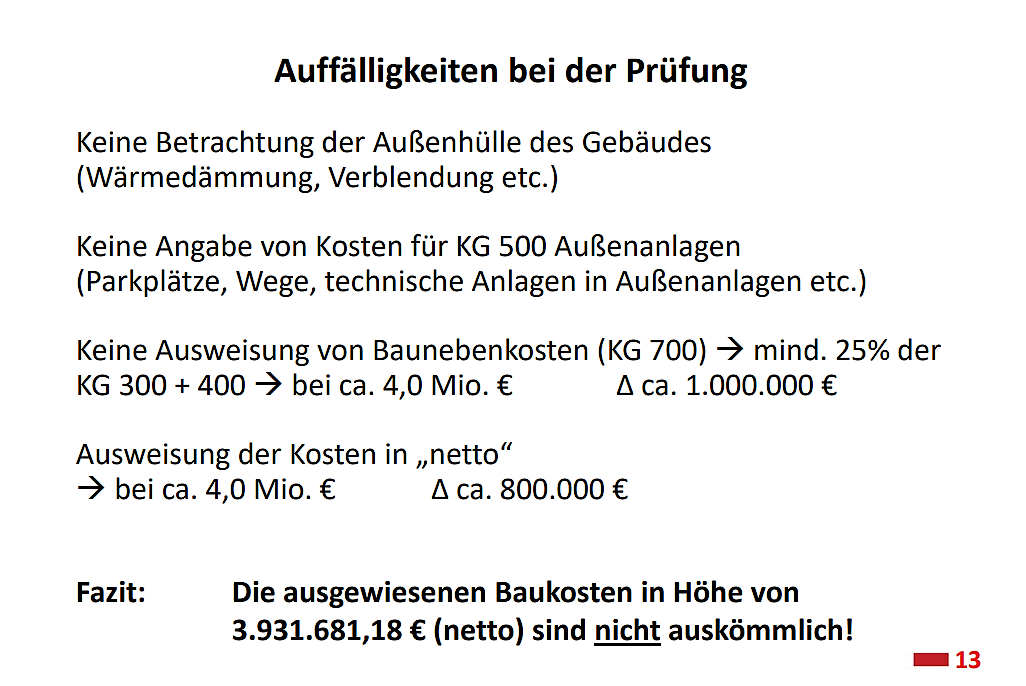 Auffälligkeiten bei der Prüfung

Keine Betrachtung der Außenhülle des Gebäudes (Wärmedämmung, Verblendung etc.)

Keine Angabe von Kosten für KG 500 Außenanlagen (Parkplätze, Wege, technische Anlagen in Außenanlagen etc.)

Keine Ausweisung von Baunebenkosten (KG 700) → mind. 25% der KG 300 + 400 → bei ca. 4,0 Mio. € Δ ca. 1.000.000 €

Ausweisung der Kosten in „netto“
→ bei ca. 4,0 Mio. € Δ ca. 800.000 €

Fazit: Die ausgewiesenen Baukosten in Höhe von 3.931.681,18 € (netto) sind nicht auskömmlich!

13